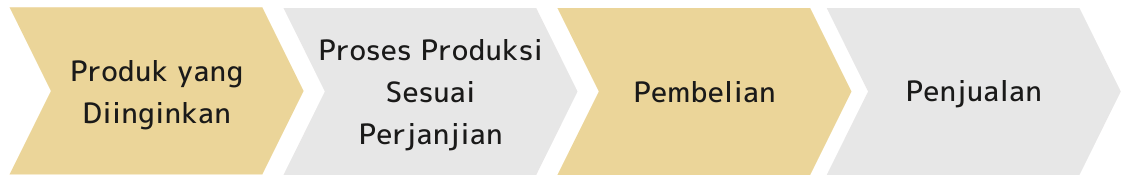 Produk yang Diinginkan

Proses Produksi Sesuai Perjanjian

Pembelian

Penjualan